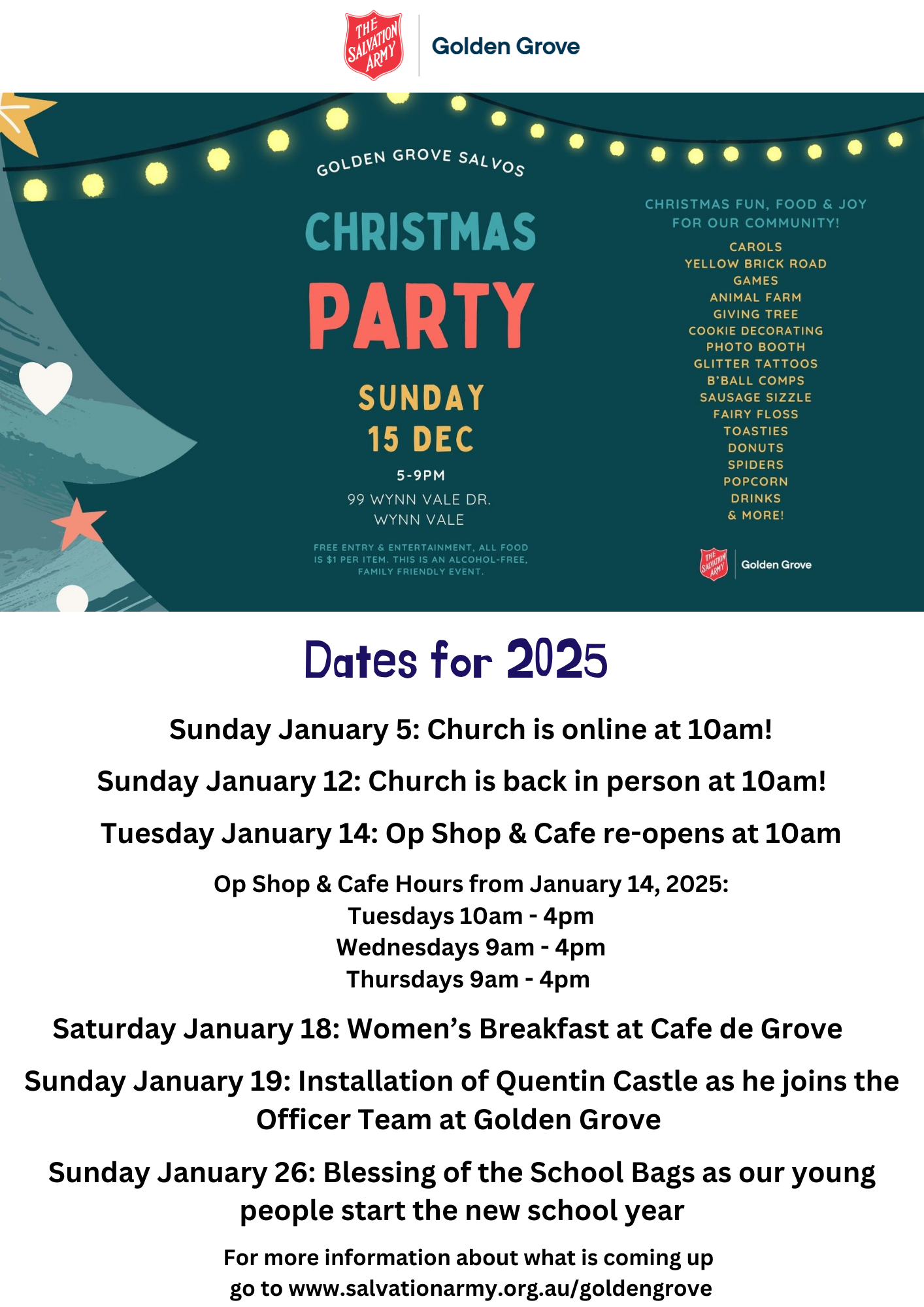 THE SALVATION ARMY
Golden Grove

GOLDEN GROVE SALVOS

CHRISTMAS
PARTY

SUNDAY
15 DEC

5-9PM
99 WYNN VALE DR.
WYNN VALE

FREE ENTRY & ENTERTAINMENT, ALL FOOD IS $1 PER ITEM. THIS IS AN ALCOHOL-FREE, FAMILY FRIENDLY EVENT.

CHRISTMAS FUN, FOOD & JOY FOR OUR COMMUNITY!

CAROLS
YELLOW BRICK ROAD
GAMES
ANIMAL FARM
GIVING TREE
COOKIE DECORATING
PHOTO BOOTH
GLITTER TATTOOS
B'BALL COMPS
SAUSAGE SIZZLE
FAIRY FLOSS
TOASTIES
DONUTS
SPIDERS
POPCORN
DRINKS
& MORE!

THE SALVATION ARMY
Golden Grove

Dates for 2025

Sunday January 5: Church is online at 10am!

Sunday January 12: Church is back in person at 10am!

Tuesday January 14: Op Shop & Cafe re-opens at 10am

Op Shop & Cafe Hours from January 14, 2025:
Tuesdays 10am - 4pm
Wednesdays 9am - 4pm
Thursdays 9am - 4pm

Saturday January 18: Women's Breakfast at Cafe de Grove

Sunday January 19: Installation of Quentin Castle as he joins the Officer Team at Golden Grove

Sunday January 26: Blessing of the School Bags as our young people start the new school year

For more information about what is coming up go to www.salvationarmy.org.au/goldengrove